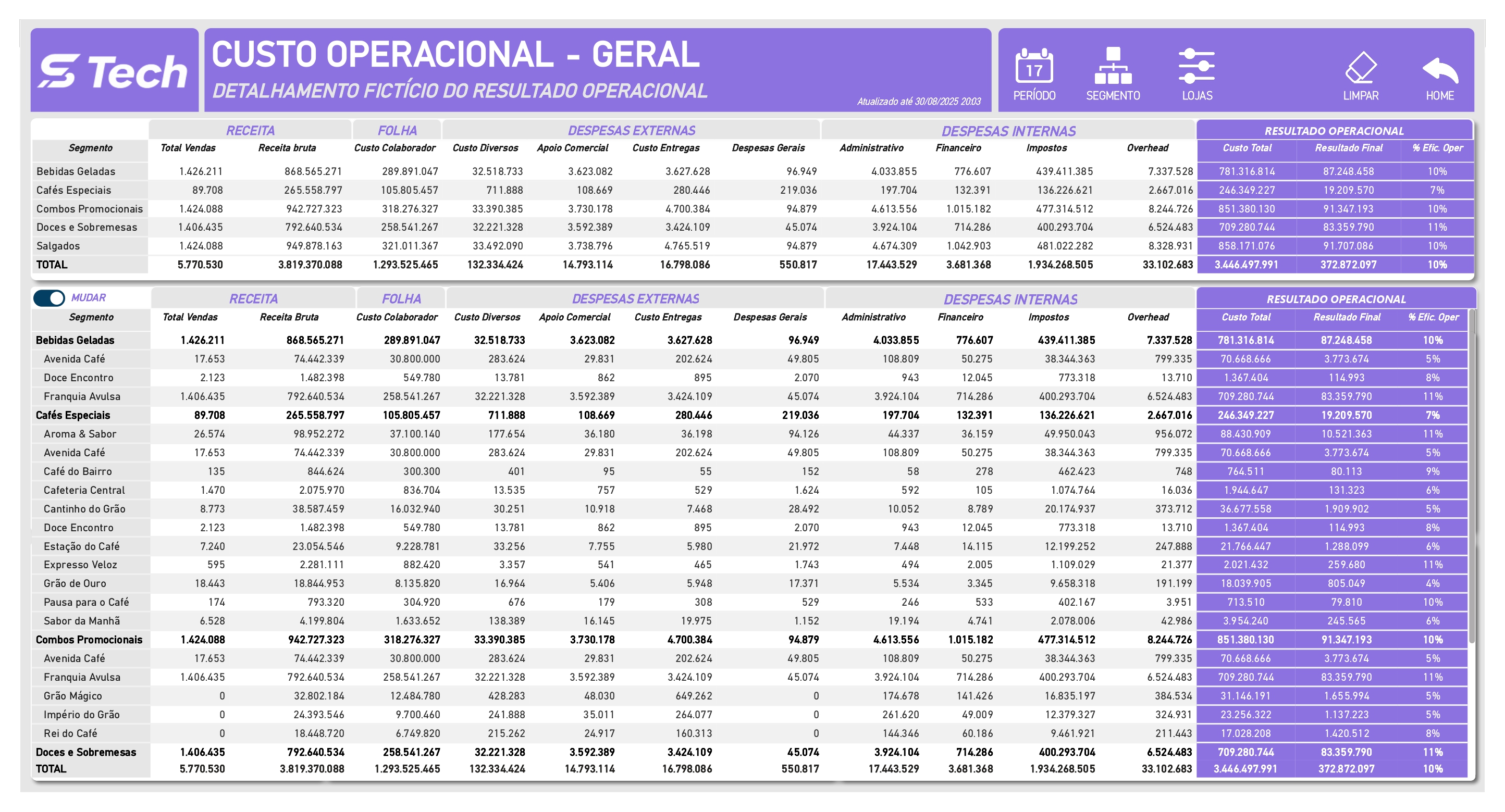 S Tech

CUSTO OPERACIONAL - GERAL
DETALHAMENTO FICTÍCIO DO RESULTADO OPERACIONAL
Atualizado até 30/08/2025 2003

17
PERÍODO SEGMENTO LOJAS LIMPAR HOME

| | RECEITA | | FOLHA | DESPESAS EXTERNAS | | | | DESPESAS INTERNAS | | | | RESULTADO OPERACIONAL | | |
|---|---|---|---|---|---|---|---|---|---|---|---|---|---|---|
| Segmento | Total Vendas | Receita bruta | Custo Colaborador | Custo Diversos | Apoio Comercial | Custo Entregas | Despesas Gerais | Administrativo | Financeiro | Impostos | Overhead | Custo Total | Resultado Final | % Efic. Oper |
| Bebidas Geladas | 1.426.211 | 868.565.271 | 289.891.047 | 32.518.733 | 3.623.082 | 3.627.628 | 96.949 | 4.033.855 | 776.607 | 439.411.385 | 7.337.528 | 781.316.814 | 87.248.458 | 10% |
| Cafés Especiais | 89.708 | 265.558.797 | 105.805.457 | 711.888 | 108.669 | 280.446 | 219.036 | 197.704 | 132.391 | 136.226.621 | 2.667.016 | 246.349.227 | 19.209.570 | 7% |
| Combos Promocionais | 1.424.088 | 942.727.323 | 318.276.327 | 33.390.385 | 3.730.178 | 4.700.384 | 94.879 | 4.613.556 | 1.015.182 | 477.314.512 | 8.244.726 | 851.380.130 | 91.347.193 | 10% |
| Doces e Sobremesas | 1.406.435 | 792.640.534 | 258.541.267 | 32.221.328 | 3.592.389 | 3.424.109 | 45.074 | 3.924.104 | 714.286 | 400.293.704 | 6.524.483 | 709.280.744 | 83.359.790 | 11% |
| Salgados | 1.424.088 | 949.878.163 | 321.011.367 | 33.492.090 | 3.738.796 | 4.765.519 | 94.879 | 4.674.309 | 1.042.903 | 481.022.282 | 8.328.931 | 858.171.076 | 91.707.086 | 10% |
| TOTAL | 5.770.530 | 3.819.370.088 | 1.293.525.465 | 132.334.424 | 14.793.114 | 16.798.086 | 550.817 | 17.443.529 | 3.681.368 | 1.934.268.505 | 33.102.683 | 3.446.497.991 | 372.872.097 | 10% |

MUDAR

| | RECEITA | | FOLHA | DESPESAS EXTERNAS | | | | DESPESAS INTERNAS | | | | RESULTADO OPERACIONAL | | |
|---|---|---|---|---|---|---|---|---|---|---|---|---|---|---|
| Segmento | Total Vendas | Receita Bruta | Custo Colaborador | Custo Diversos | Apoio Comercial | Custo Entregas | Despesas Gerais | Administrativo | Financeiro | Impostos | Overhead | Custo Total | Resultado Final | % Efic. Oper |
| Bebidas Geladas | 1.426.211 | 868.565.271 | 289.891.047 | 32.518.733 | 3.623.082 | 3.627.628 | 96.949 | 4.033.855 | 776.607 | 439.411.385 | 7.337.528 | 781.316.814 | 87.248.458 | 10% |
| Avenida Café | 17.653 | 74.442.339 | 30.800.000 | 283.624 | 29.831 | 202.624 | 49.805 | 108.809 | 50.275 | 38.344.363 | 799.335 | 70.668.666 | 3.773.674 | 5% |
| Doce Encontro | 2.123 | 1.482.398 | 549.780 | 13.781 | 862 | 895 | 2.070 | 943 | 12.045 | 773.318 | 13.710 | 1.367.404 | 114.993 | 8% |
| Franquia Avulsa | 1.406.435 | 792.640.534 | 258.541.267 | 32.221.328 | 3.592.389 | 3.424.109 | 45.074 | 3.924.104 | 714.286 | 400.293.704 | 6.524.483 | 709.280.744 | 83.359.790 | 11% |
| Cafés Especiais | 89.708 | 265.558.797 | 105.805.457 | 711.888 | 108.669 | 280.446 | 219.036 | 197.704 | 132.391 | 136.226.621 | 2.667.016 | 246.349.227 | 19.209.570 | 7% |
| Aroma & Sabor | 26.574 | 98.952.272 | 37.100.140 | 177.654 | 36.180 | 36.198 | 94.126 | 44.337 | 36.159 | 49.950.043 | 956.072 | 88.430.909 | 10.521.363 | 11% |
| Avenida Café | 17.653 | 74.442.339 | 30.800.000 | 283.624 | 29.831 | 202.624 | 49.805 | 108.809 | 50.275 | 38.344.363 | 799.335 | 70.668.666 | 3.773.674 | 5% |
| Café do Bairro | 135 | 844.624 | 300.300 | 401 | 95 | 55 | 152 | 58 | 278 | 462.423 | 748 | 764.511 | 80.113 | 9% |
| Cafeteria Central | 1.470 | 2.075.970 | 836.704 | 13.535 | 757 | 529 | 1.624 | 592 | 105 | 1.074.764 | 16.036 | 1.944.647 | 131.323 | 6% |
| Cantinho do Grão | 8.773 | 38.587.459 | 16.032.940 | 30.251 | 10.918 | 7.468 | 28.492 | 10.052 | 8.789 | 20.174.937 | 373.712 | 36.677.558 | 1.909.902 | 5% |
| Doce Encontro | 2.123 | 1.482.398 | 549.780 | 13.781 | 862 | 895 | 2.070 | 943 | 12.045 | 773.318 | 13.710 | 1.367.404 | 114.993 | 8% |
| Estação do Café | 7.240 | 23.054.546 | 9.228.781 | 33.256 | 7.755 | 5.980 | 21.972 | 7.448 | 14.115 | 12.199.252 | 247.888 | 21.766.447 | 1.288.099 | 6% |
| Expresso Veloz | 595 | 2.281.111 | 882.420 | 3.357 | 541 | 465 | 1.743 | 494 | 2.005 | 1.109.029 | 21.377 | 2.021.432 | 259.680 | 11% |
| Grão de Ouro | 18.443 | 18.844.953 | 8.135.820 | 16.964 | 5.406 | 5.948 | 17.371 | 5.534 | 3.345 | 9.658.318 | 191.199 | 18.039.905 | 805.049 | 4% |
| Pausa para o Café | 174 | 793.320 | 304.920 | 676 | 179 | 308 | 529 | 246 | 533 | 402.167 | 3.951 | 713.510 | 79.810 | 10% |
| Sabor da Manhã | 6.528 | 4.199.804 | 1.633.652 | 138.389 | 16.145 | 19.975 | 1.152 | 19.194 | 4.741 | 2.078.006 | 42.986 | 3.954.240 | 245.565 | 6% |
| Combos Promocionais | 1.424.088 | 942.727.323 | 318.276.327 | 33.390.385 | 3.730.178 | 4.700.384 | 94.879 | 4.613.556 | 1.015.182 | 477.314.512 | 8.244.726 | 851.380.130 | 91.347.193 | 10% |
| Avenida Café | 17.653 | 74.442.339 | 30.800.000 | 283.624 | 29.831 | 202.624 | 49.805 | 108.809 | 50.275 | 38.344.363 | 799.335 | 70.668.666 | 3.773.674 | 5% |
| Franquia Avulsa | 1.406.435 | 792.640.534 | 258.541.267 | 32.221.328 | 3.592.389 | 3.424.109 | 45.074 | 3.924.104 | 714.286 | 400.293.704 | 6.524.483 | 709.280.744 | 83.359.790 | 11% |
| Grão Mágico | 0 | 32.802.184 | 12.484.780 | 428.283 | 48.030 | 649.262 | 0 | 174.678 | 141.426 | 16.835.197 | 384.534 | 31.146.191 | 1.655.994 | 5% |
| Império do Grão | 0 | 24.393.546 | 9.700.460 | 241.888 | 35.011 | 264.077 | 0 | 261.620 | 49.009 | 12.379.327 | 324.931 | 23.256.322 | 1.137.223 | 5% |
| Rei do Café | 0 | 18.448.720 | 6.749.820 | 215.262 | 24.917 | 160.313 | 0 | 144.346 | 60.186 | 9.461.921 | 211.443 | 17.028.208 | 1.420.512 | 8% |
| Doces e Sobremesas | 1.406.435 | 792.640.534 | 258.541.267 | 32.221.328 | 3.592.389 | 3.424.109 | 45.074 | 3.924.104 | 714.286 | 400.293.704 | 6.524.483 | 709.280.744 | 83.359.790 | 11% |
| TOTAL | 5.770.530 | 3.819.370.088 | 1.293.525.465 | 132.334.424 | 14.793.114 | 16.798.086 | 550.817 | 17.443.529 | 3.681.368 | 1.934.268.505 | 33.102.683 | 3.446.497.991 | 372.872.097 | 10% |